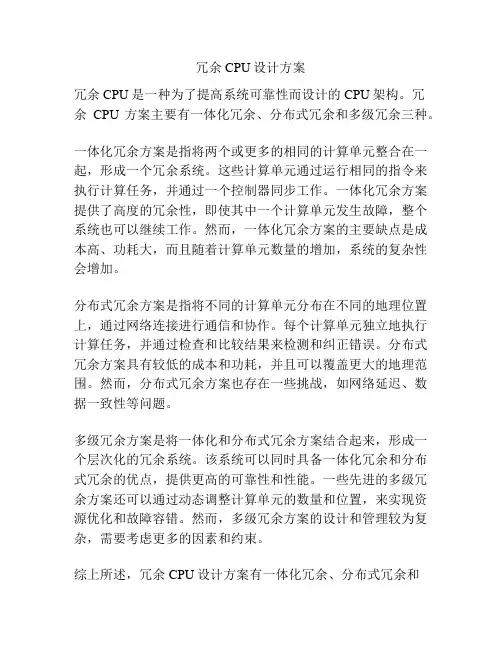 冗余 CPU 设计方案

冗余 CPU 是一种为了提高系统可靠性而设计的 CPU 架构。冗余 CPU 方案主要有一体化冗余、分布式冗余和多级冗余三种。

一体化冗余方案是指将两个或更多的相同的计算单元整合在一起，形成一个冗余系统。这些计算单元通过运行相同的指令来执行计算任务，并通过一个控制器同步工作。一体化冗余方案提供了高度的冗余性，即使其中一个计算单元发生故障，整个系统也可以继续工作。然而，一体化冗余方案的主要缺点是成本高、功耗大，而且随着计算单元数量的增加，系统的复杂性会增加。

分布式冗余方案是指将不同的计算单元分布在不同的地理位置上，通过网络连接进行通信和协作。每个计算单元独立地执行计算任务，并通过检查和比较结果来检测和纠正错误。分布式冗余方案具有较低的成本和功耗，并且可以覆盖更大的地理范围。然而，分布式冗余方案也存在一些挑战，如网络延迟、数据一致性等问题。

多级冗余方案是将一体化和分布式冗余方案结合起来，形成一个层次化的冗余系统。该系统可以同时具备一体化冗余和分布式冗余的优点，提供更高的可靠性和性能。一些先进的多级冗余方案还可以通过动态调整计算单元的数量和位置，来实现资源优化和故障容错。然而，多级冗余方案的设计和管理较为复杂，需要考虑更多的因素和约束。

综上所述，冗余 CPU 设计方案有一体化冗余、分布式冗余和